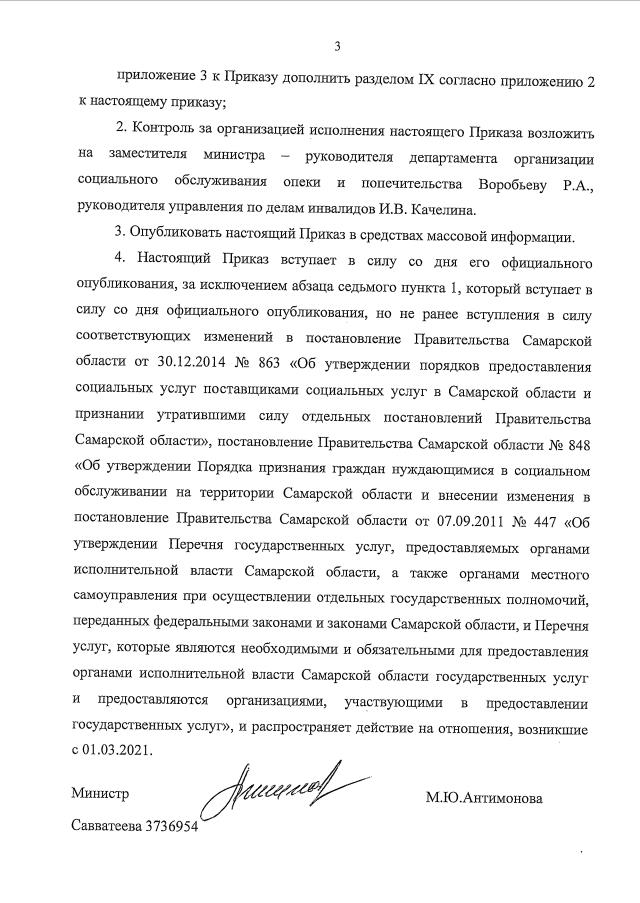 3

приложение 3 к Приказу дополнить разделом IX согласно приложению 2 к настоящему приказу;

2. Контроль за организацией исполнения настоящего Приказа возложить на заместителя министра – руководителя департамента организации социального обслуживания опеки и попечительства Воробьеву Р.А., руководителя управления по делам инвалидов И.В. Качелина.

3. Опубликовать настоящий Приказ в средствах массовой информации.

4. Настоящий Приказ вступает в силу со дня его официального опубликования, за исключением абзаца седьмого пункта 1, который вступает в силу со дня официального опубликования, но не ранее вступления в силу соответствующих изменений в постановление Правительства Самарской области от 30.12.2014 № 863 «Об утверждении порядков предоставления социальных услуг поставщиками социальных услуг в Самарской области и признании утратившими силу отдельных постановлений Правительства Самарской области», постановление Правительства Самарской области № 848 «Об утверждении Порядка признания граждан нуждающимися в социальном обслуживании на территории Самарской области и внесении изменения в постановление Правительства Самарской области от 07.09.2011 № 447 «Об утверждении Перечня государственных услуг, предоставляемых органами исполнительной власти Самарской области, а также органами местного самоуправления при осуществлении отдельных государственных полномочий, переданных федеральными законами и законами Самарской области, и Перечня услуг, которые являются необходимыми и обязательными для предоставления органами исполнительной власти Самарской области государственных услуг и предоставляются организациями, участвующими в предоставлении государственных услуг», и распространяет действие на отношения, возникшие с 01.03.2021.

Министр

М.Ю.Антимонова

Савватеева 3736954